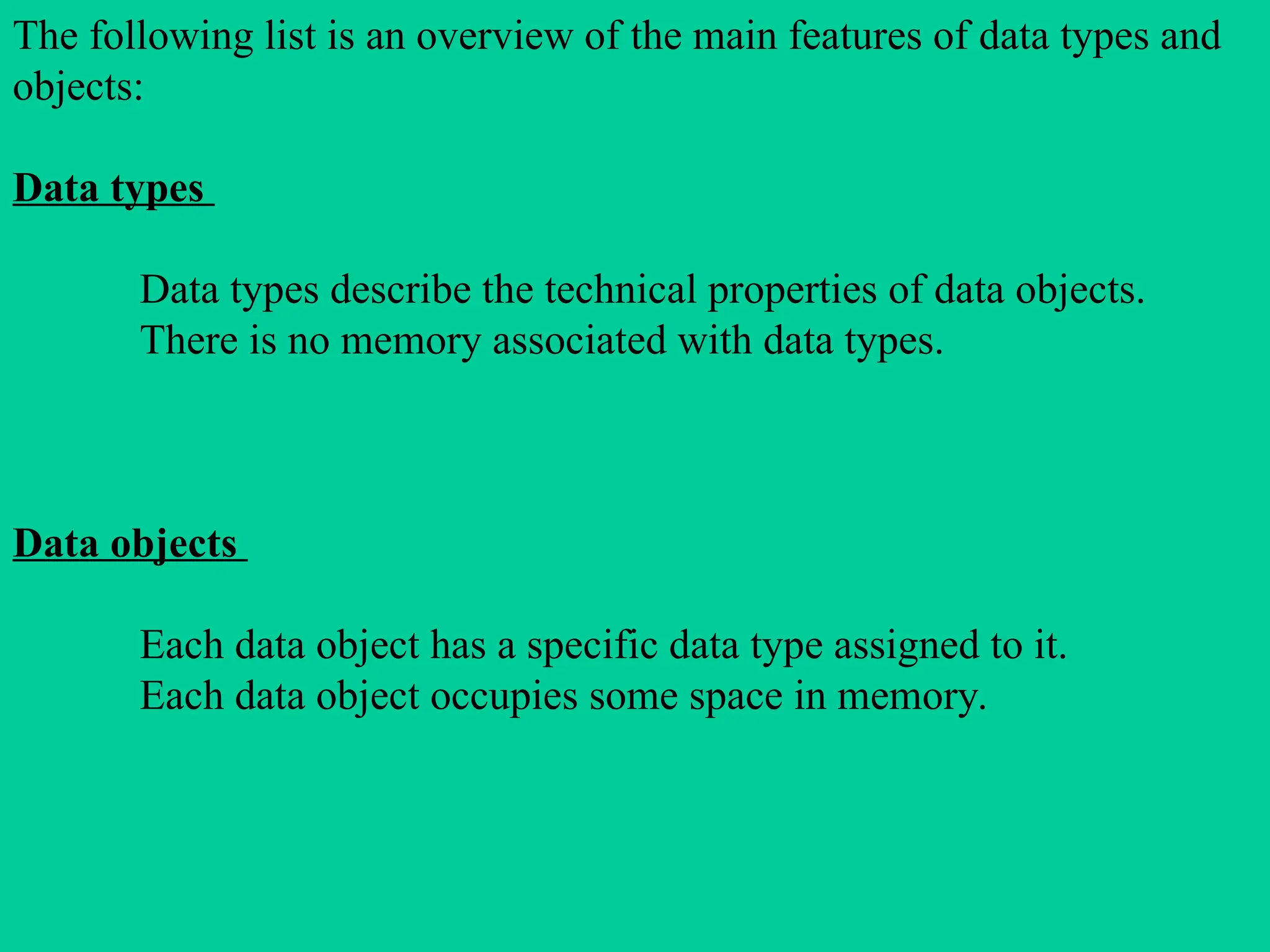 The following list is an overview of the main features of data types and objects:

Data types

Data types describe the technical properties of data objects.
There is no memory associated with data types.

Data objects

Each data object has a specific data type assigned to it.
Each data object occupies some space in memory.